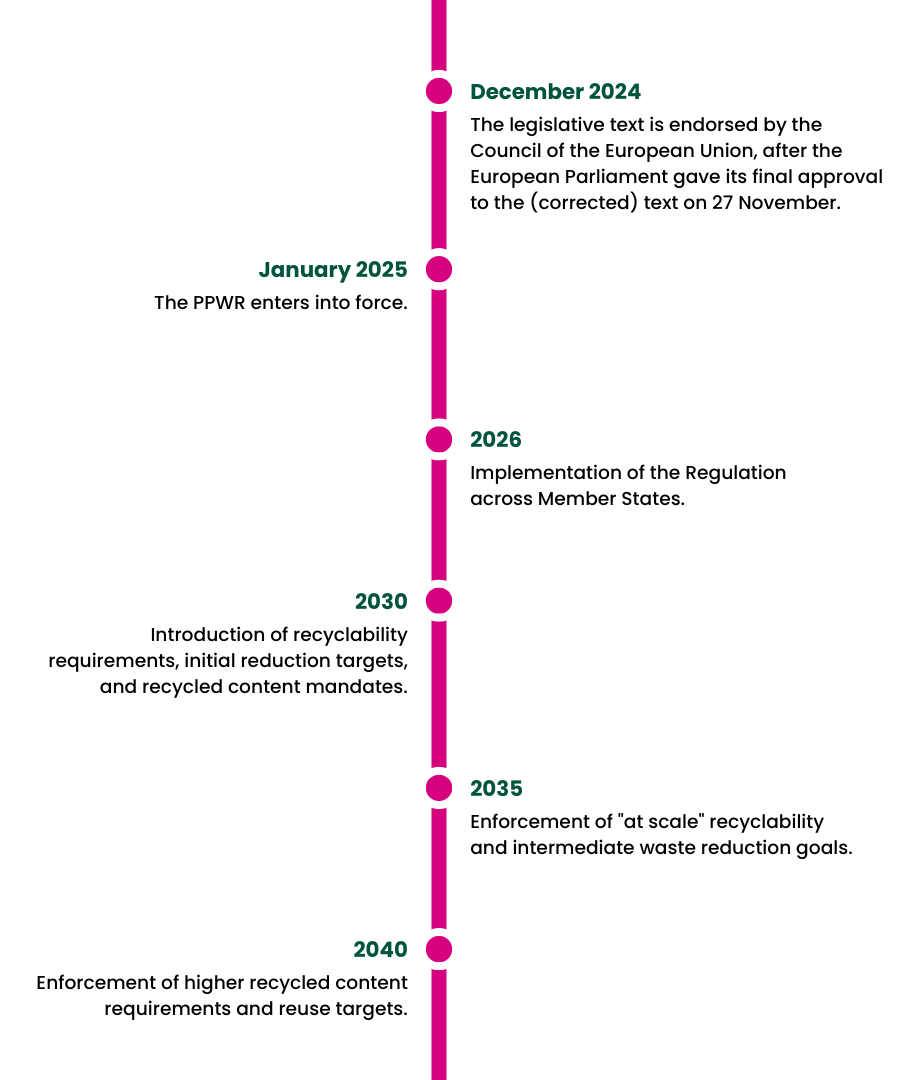 December 2024

The legislative text is endorsed by the Council of the European Union, after the European Parliament gave its final approval to the (corrected) text on 27 November.

January 2025

The PPWR enters into force.

2026

Implementation of the Regulation across Member States.

2030

Introduction of recyclability requirements, initial reduction targets, and recycled content mandates.

2035

Enforcement of "at scale" recyclability and intermediate waste reduction goals.

2040

Enforcement of higher recycled content requirements and reuse targets.